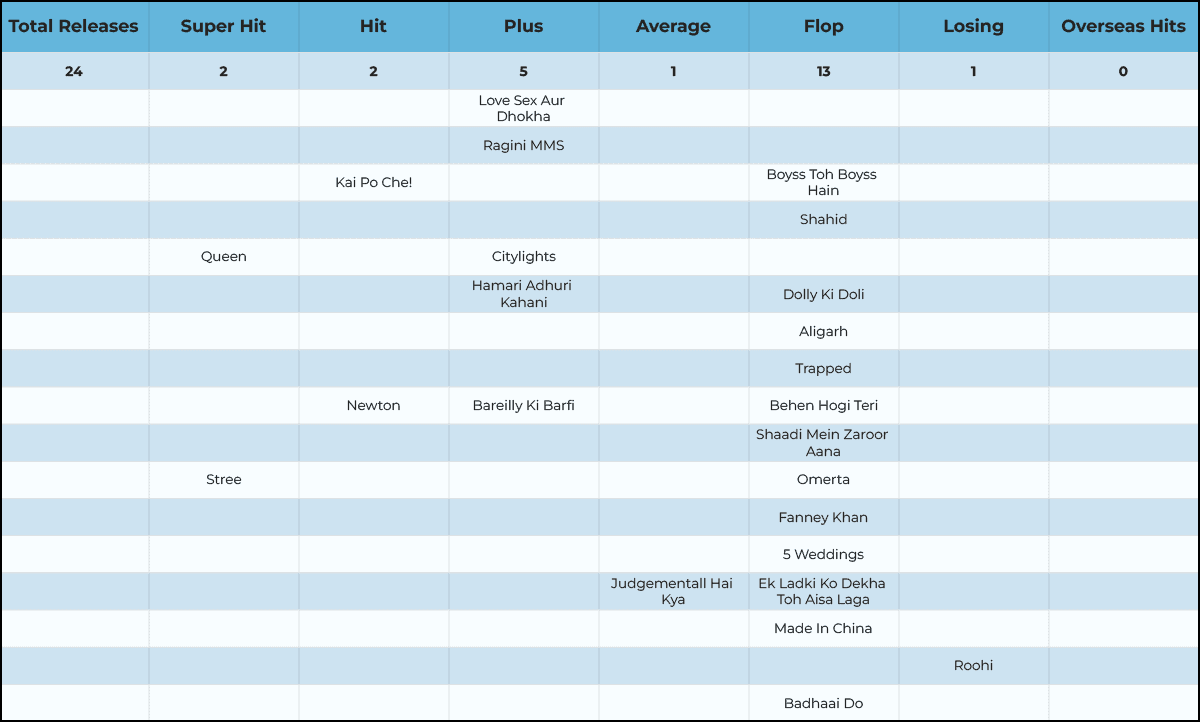 | Total Releases | Super Hit | Hit | Plus | Average | Flop | Losing | Overseas Hits |
|---|---|---|---|---|---|---|---|
| 24 | 2 | 2 | 5 | 1 | 13 | 1 | 0 |
| | | | Love Sex Aur Dhokha | | | | |
| | | | Ragini MMS | | | | |
| | | Kai Po Che! | | | Boyss Toh Boyss Hain | | |
| | | | | | Shahid | | |
| | Queen | | Citylights | | | | |
| | | | Hamari Adhuri Kahani | | Dolly Ki Doli | | |
| | | | | | Aligarh | | |
| | | | | | Trapped | | |
| | | Newton | Bareilly Ki Barfi | | Behen Hogi Teri | | |
| | | | | | Shaadi Mein Zaroor Aana | | |
| | Stree | | | | Omerta | | |
| | | | | | Fanney Khan | | |
| | | | | | 5 Weddings | | |
| | | | | Judgementall Hai Kya | Ek Ladki Ko Dekha Toh Aisa Laga | | |
| | | | | | Made In China | | |
| | | | | | | Roohi | |
| | | | | | Badhaai Do | | |